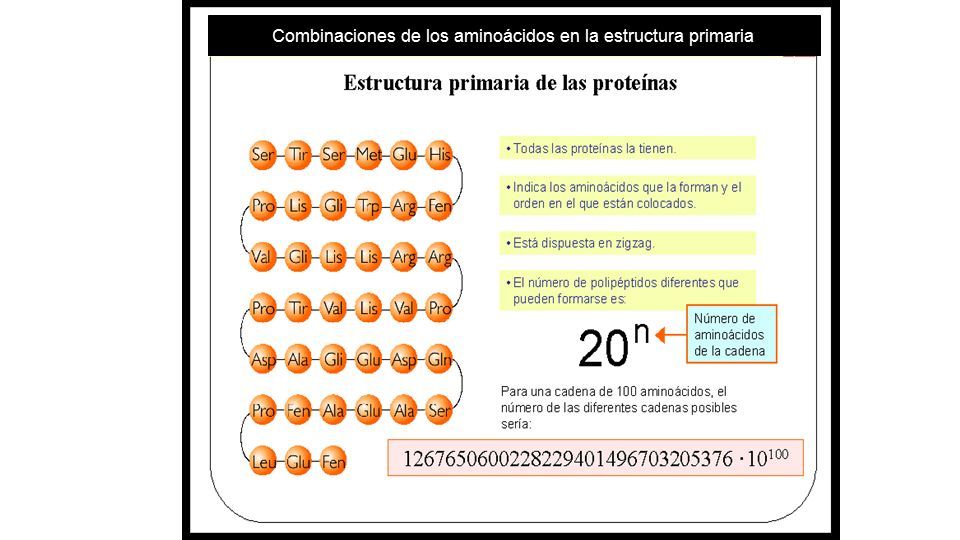 Combinaciones de los aminoácidos en la estructura primaria

Estructura primaria de las proteínas

Ser Tir Ser Met Glu His
Pro Lis Gli Trp Arg Fen
Val Gli Lis Lis Arg Arg
Pro Tir Val Lis Val Pro
Asp Ala Gli Glu Asp Gln
Pro Fen Ala Glu Ala Ser
Leu Glu Fen

• Todas las proteínas la tienen.

• Indica los aminoácidos que la forman y el orden en el que están colocados.

• Está dispuesta en zigzag.

• El número de polipéptidos diferentes que pueden formarse es:

$20^n$

Número de aminoácidos de la cadena

Para una cadena de 100 aminoácidos, el número de las diferentes cadenas posibles sería:

$1267650600228229401496703205376 \cdot 10^{100}$